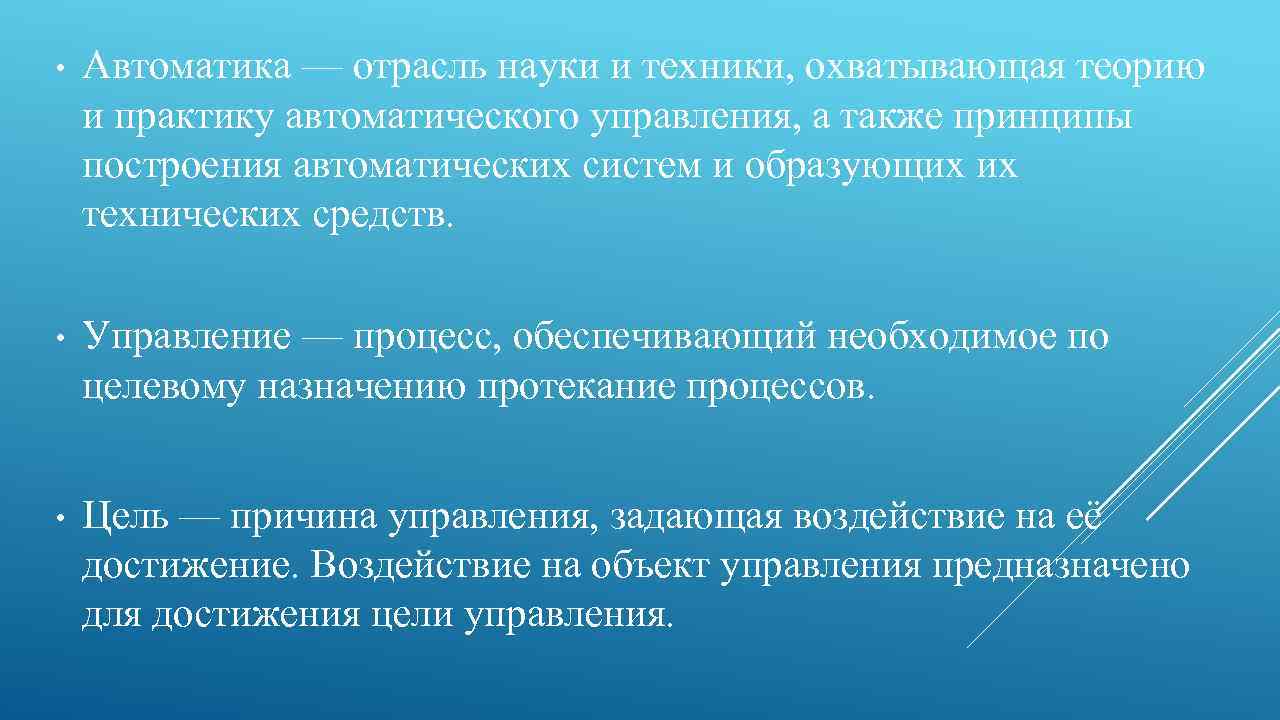 • Автоматика — отрасль науки и техники, охватывающая теорию и практику автоматического управления, а также принципы построения автоматических систем и образующих их технических средств.

• Управление — процесс, обеспечивающий необходимое по целевому назначению протекание процессов.

• Цель — причина управления, задающая воздействие на её достижение. Воздействие на объект управления предназначено для достижения цели управления.